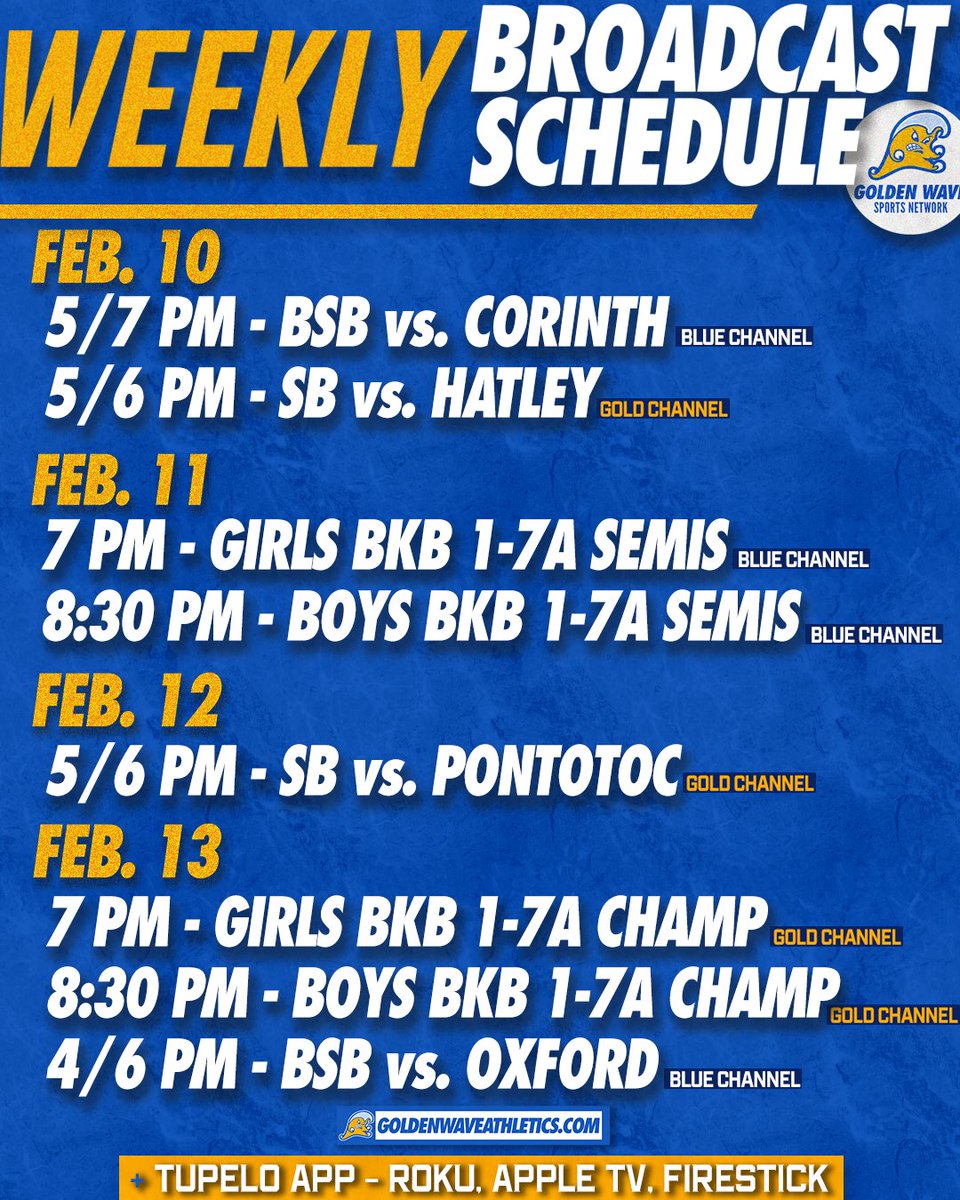 WEEKLY BROADCAST SCHEDULE

GOLDEN WAVE SPORTS NETWORK

FEB. 10

5/7 PM - BSB vs. CORINTH BLUE CHANNEL

5/6 PM - SB vs. HATLEY GOLD CHANNEL

FEB. 11

7 PM - GIRLS BKB 1-7A SEMIS BLUE CHANNEL

8:30 PM - BOYS BKB 1-7A SEMIS BLUE CHANNEL

FEB. 12

5/6 PM - SB vs. PONTOTOC GOLD CHANNEL

FEB. 13

7 PM - GIRLS BKB 1-7A CHAMP GOLD CHANNEL

8:30 PM - BOYS BKB 1-7A CHAMP GOLD CHANNEL

4/6 PM - BSB vs. OXFORD BLUE CHANNEL

GOLDENWAVEATHLETICS.COM

+ TUPELO APP - ROKU, APPLE TV, FIRESTICK